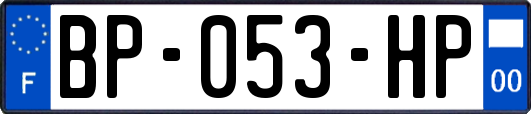 F
BP-053-HP
00